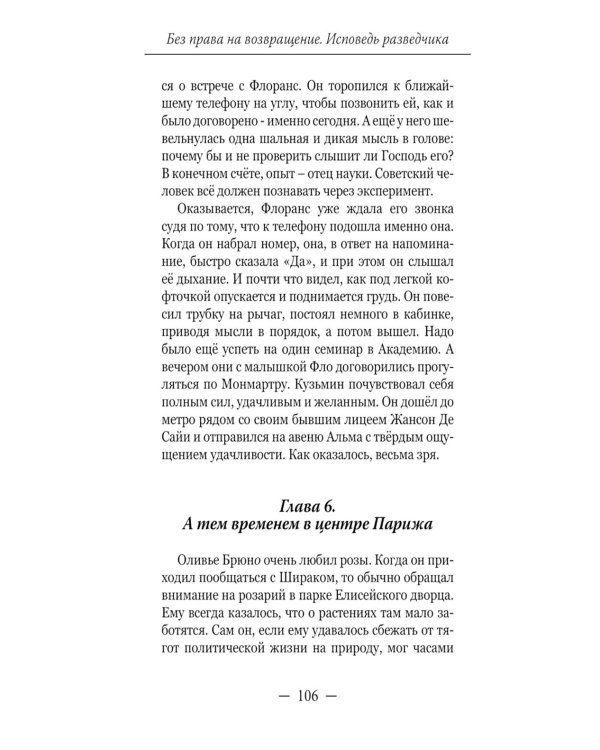 Без права на возвращение. Исповедь разведчика

ся о встрече с Флоранс. Он торопился к ближайшему телефону на углу, чтобы позвонить ей, как и было договорено - именно сегодня. А ещё у него шевельнулась одна шальная и дикая мысль в голове: почему бы и не проверить слышит ли Господь его? В конечном счёте, опыт – отец науки. Советский человек всё должен познавать через эксперимент.

Оказывается, Флоранс уже ждала его звонка судя по тому, что к телефону подошла именно она. Когда он набрал номер, она, в ответ на напоминание, быстро сказала «Да», и при этом он слышал её дыхание. И почти что видел, как под легкой кофточкой опускается и поднимается грудь. Он повесил трубку на рычаг, постоял немного в кабинке, приводя мысли в порядок, а потом вышел. Надо было ещё успеть на один семинар в Академию. А вечером они с малышкой Фло договорились прогуляться по Монмартру. Кузьмин почувствовал себя полным сил, удачливым и желанным. Он дошёл до метро рядом со своим бывшим лицеем Жансон Де Сайи и отправился на авеню Альма с твёрдым ощущением удачливости. Как оказалось, весьма зря.

Глава 6.
А тем временем в центре Парижа

Оливье Брюно очень любил розы. Когда он приходил пообщаться с Шираком, то обычно обращал внимание на розарий в парке Елисейского дворца. Ему всегда казалось, что о растениях там мало заботятся. Сам он, если ему удавалось сбежать от тягот политической жизни на природу, мог часами

— 106 —